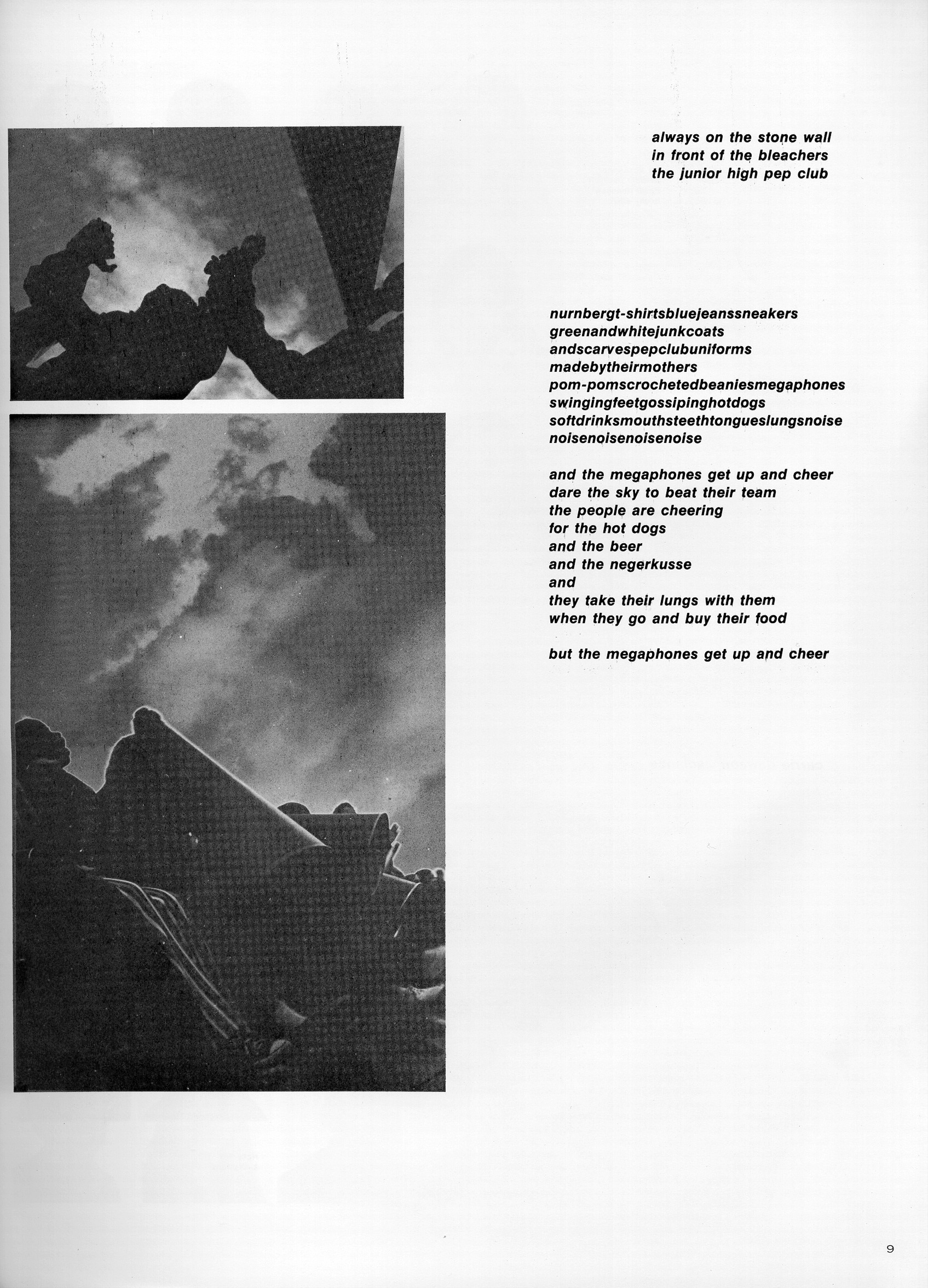 always on the stone wall
in front of the bleachers
the junior high pep club

nurnbergt-shirtsbluejeanssneakers
greenandwhitejunkcoats
andscarvespepclubuniforms
madebytheirmothers
pom-pomscrochetedbeaniesmegaphones
swingingfeetgossipinghotdogs
softdrinksmouthsteethtongueslungsnoise
noisenoisenoisenoise

and the megaphones get up and cheer
dare the sky to beat their team
the people are cheering
for the hot dogs
and the beer
and the negerkusse
and
they take their lungs with them
when they go and buy their food

but the megaphones get up and cheer

9